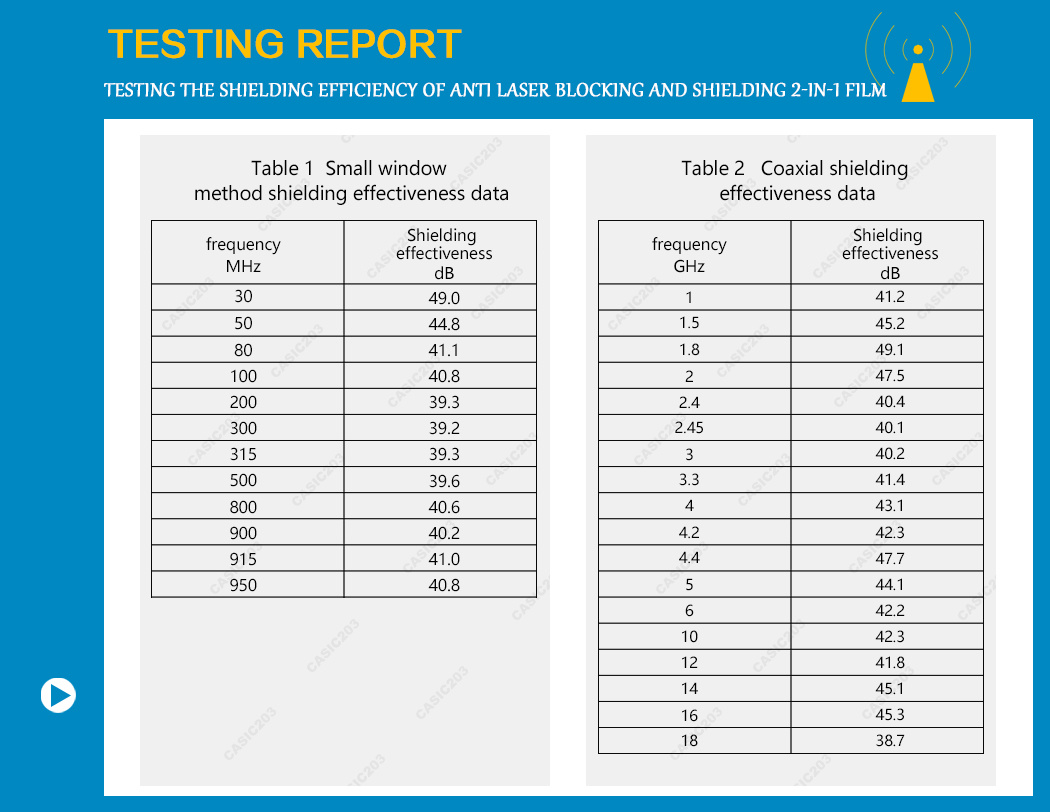 TESTING REPORT

TESTING THE SHIELDING EFFICIENCY OF ANTI LASER BLOCKING AND SHIELDING 2-IN-1 FILM

Table 1 Small window method shielding effectiveness data

| frequency MHz | Shielding effectiveness dB |
|---|---|
| 30 | 49.0 |
| 50 | 44.8 |
| 80 | 41.1 |
| 100 | 40.8 |
| 200 | 39.3 |
| 300 | 39.2 |
| 315 | 39.3 |
| 500 | 39.6 |
| 800 | 40.6 |
| 900 | 40.2 |
| 915 | 41.0 |
| 950 | 40.8 |

Table 2 Coaxial shielding effectiveness data

| frequency GHz | Shielding effectiveness dB |
|---|---|
| 1 | 41.2 |
| 1.5 | 45.2 |
| 1.8 | 49.1 |
| 2 | 47.5 |
| 2.4 | 40.4 |
| 2.45 | 40.1 |
| 3 | 40.2 |
| 3.3 | 41.4 |
| 4 | 43.1 |
| 4.2 | 42.3 |
| 4.4 | 47.7 |
| 5 | 44.1 |
| 6 | 42.2 |
| 10 | 42.3 |
| 12 | 41.8 |
| 14 | 45.1 |
| 16 | 45.3 |
| 18 | 38.7 |

CASIC203